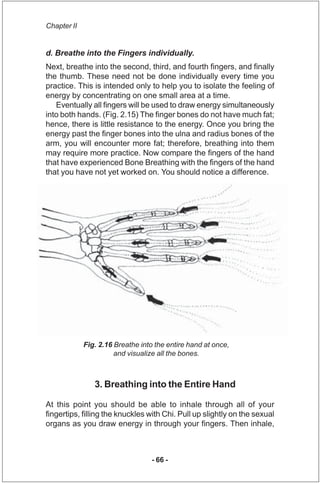 Chapter II

d. Breathe into the Fingers individually.

Next, breathe into the second, third, and fourth fingers, and finally the thumb. These need not be done individually every time you practice. This is intended only to help you to isolate the feeling of energy by concentrating on one small area at a time.

Eventually all fingers will be used to draw energy simultaneously into both hands. (Fig. 2.15) The finger bones do not have much fat; hence, there is little resistance to the energy. Once you bring the energy past the finger bones into the ulna and radius bones of the arm, you will encounter more fat; therefore, breathing into them may require more practice. Now compare the fingers of the hand that have experienced Bone Breathing with the fingers of the hand that you have not yet worked on. You should notice a difference.

Fig. 2.16 Breathe into the entire hand at once, and visualize all the bones.

3. Breathing into the Entire Hand

At this point you should be able to inhale through all of your fingertips, filling the knuckles with Chi. Pull up slightly on the sexual organs as you draw energy in through your fingers. Then inhale,

- 66 -